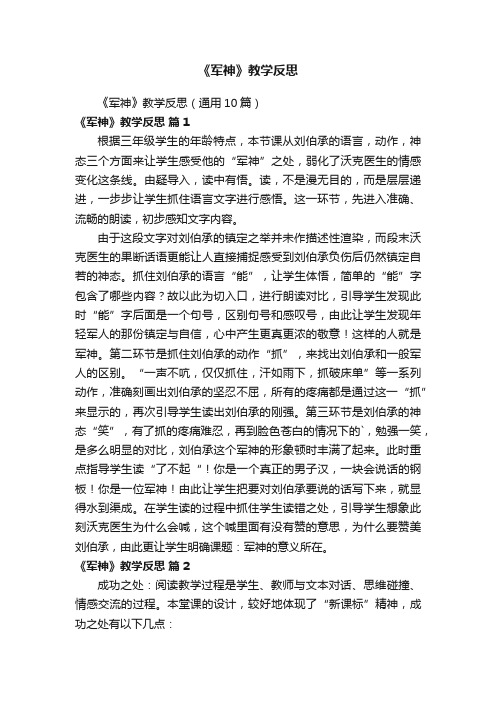 《军神》教学反思

《军神》教学反思（通用10篇）

《军神》教学反思 篇1

根据三年级学生的年龄特点，本节课从刘伯承的语言，动作，神态三个方面来让学生感受他的“军神”之处，弱化了沃克医生的情感变化这条线。由疑导入，读中有悟。读，不是漫无目的，而是层层递进，一步步让学生抓住语言文字进行感悟。这一环节，先进入准确、流畅的朗读，初步感知文字内容。

由于这段文字对刘伯承的镇定之举并未作描述性渲染，而段末沃克医生的果断话语更能让人直接捕捉感受到刘伯承负伤后仍然镇定自若的神态。抓住刘伯承的语言“能”，让学生体悟，简单的“能”字包含了哪些内容？故以此为切入口，进行朗读对比，引导学生发现此时“能”字后面是一个句号，区别句号和感叹号，由此让学生发现年轻军人的那份镇定与自信，心中产生更真更浓的敬意！这样的人就是军神。第二环节是抓住刘伯承的动作“抓”，来找出刘伯承和一般军人的区别。“一声不吭，仅仅抓住，汗如雨下，抓破床单”等一系列动作，准确刻画出刘伯承的坚忍不屈，所有的疼痛都是通过这一“抓”来显示的，再次引导学生读出刘伯承的刚强。第三环节是刘伯承的神态“笑”，有了抓的疼痛难忍，再到脸色苍白的情况下的`，勉强一笑，是多么明显的对比，刘伯承这个军神的形象顿时丰满了起来。此时重点指导学生读“了不起“！你是一个真正的男子汉，一块会说话的钢板！你是一位军神！由此让学生把要对刘伯承要说的话写下来，就显得水到渠成。在学生读的过程中抓住学生读错之处，引导学生想象此刻沃克医生为什么会喊，这个喊里面有没有赞的意思，为什么要赞美刘伯承，由此更让学生明确课题：军神的意义所在。

《军神》教学反思 篇2

成功之处：阅读教学过程是学生、教师与文本对话、思维碰撞、情感交流的过程。本堂课的设计，较好地体现了“新课标”精神，成功之处有以下几点：